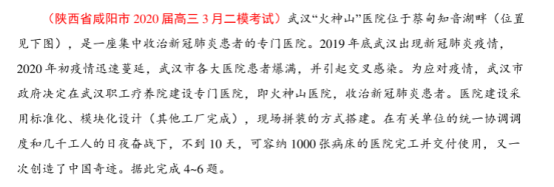 （陕西省咸阳市 2020 届高三 3 月二模考试）武汉“火神山”医院位于蔡甸知音湖畔（位置见下图），是一座集中收治新冠肺炎患者的专门医院。2019 年底武汉出现新冠肺炎疫情，2020 年初疫情迅速蔓延，武汉市各大医院患者爆满，并引起交叉感染。为应对疫情，武汉市政府决定在武汉职工疗养院建设专门医院，即火神山医院，收治新冠肺炎患者。医院建设采用标准化、模块化设计（其他工厂完成），现场拼装的方式搭建。在有关单位的统一协调调度和几千工人的日夜奋战下，不到 10 天，可容纳 1000 张病床的医院完工并交付使用，又一次创造了中国奇迹。据此完成 4~6 题。